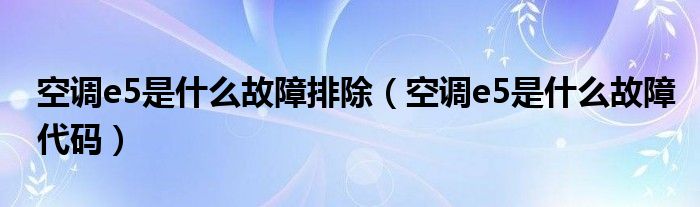 空调e5是什么故障排除（空调e5是什么故障代码）